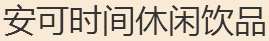 安可时间休闲饮品